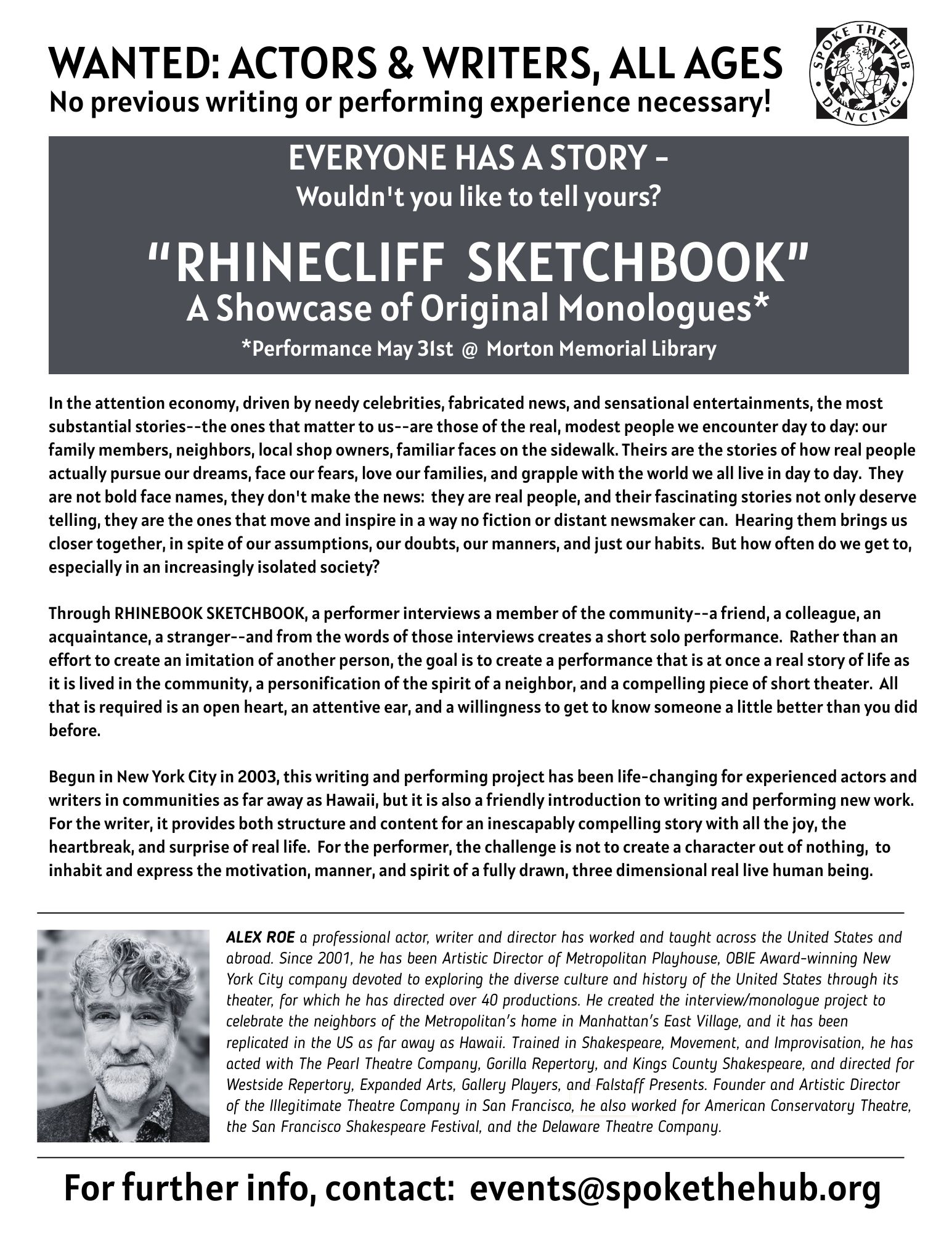 WANTED: ACTORS & WRITERS, ALL AGES
No previous writing or performing experience necessary!

SPOKE THE HUB DANCING

EVERYONE HAS A STORY –
Wouldn't you like to tell yours?

"RHINECLIFF SKETCHBOOK"
A Showcase of Original Monologues*
*Performance May 31st @ Morton Memorial Library

In the attention economy, driven by needy celebrities, fabricated news, and sensational entertainments, the most substantial stories--the ones that matter to us--are those of the real, modest people we encounter day to day: our family members, neighbors, local shop owners, familiar faces on the sidewalk. Theirs are the stories of how real people actually pursue our dreams, face our fears, love our families, and grapple with the world we all live in day to day. They are not bold face names, they don't make the news: they are real people, and their fascinating stories not only deserve telling, they are the ones that move and inspire in a way no fiction or distant newsmaker can. Hearing them brings us closer together, in spite of our assumptions, our doubts, our manners, and just our habits. But how often do we get to, especially in an increasingly isolated society?

Through RHINEBOOK SKETCHBOOK, a performer interviews a member of the community--a friend, a colleague, an acquaintance, a stranger--and from the words of those interviews creates a short solo performance. Rather than an effort to create an imitation of another person, the goal is to create a performance that is at once a real story of life as it is lived in the community, a personification of the spirit of a neighbor, and a compelling piece of short theater. All that is required is an open heart, an attentive ear, and a willingness to get to know someone a little better than you did before.

Begun in New York City in 2003, this writing and performing project has been life-changing for experienced actors and writers in communities as far away as Hawaii, but it is also a friendly introduction to writing and performing new work. For the writer, it provides both structure and content for an inescapably compelling story with all the joy, the heartbreak, and surprise of real life. For the performer, the challenge is not to create a character out of nothing, to inhabit and express the motivation, manner, and spirit of a fully drawn, three dimensional real live human being.

ALEX ROE a professional actor, writer and director has worked and taught across the United States and abroad. Since 2001, he has been Artistic Director of Metropolitan Playhouse, OBIE Award-winning New York City company devoted to exploring the diverse culture and history of the United States through its theater, for which he has directed over 40 productions. He created the interview/monologue project to celebrate the neighbors of the Metropolitan's home in Manhattan's East Village, and it has been replicated in the US as far away as Hawaii. Trained in Shakespeare, Movement, and Improvisation, he has acted with The Pearl Theatre Company, Gorilla Repertory, and Kings County Shakespeare, and directed for Westside Repertory, Expanded Arts, Gallery Players, and Falstaff Presents. Founder and Artistic Director of the Illegitimate Theatre Company in San Francisco, he also worked for American Conservatory Theatre, the San Francisco Shakespeare Festival, and the Delaware Theatre Company.

For further info, contact: events@spokethehub.org